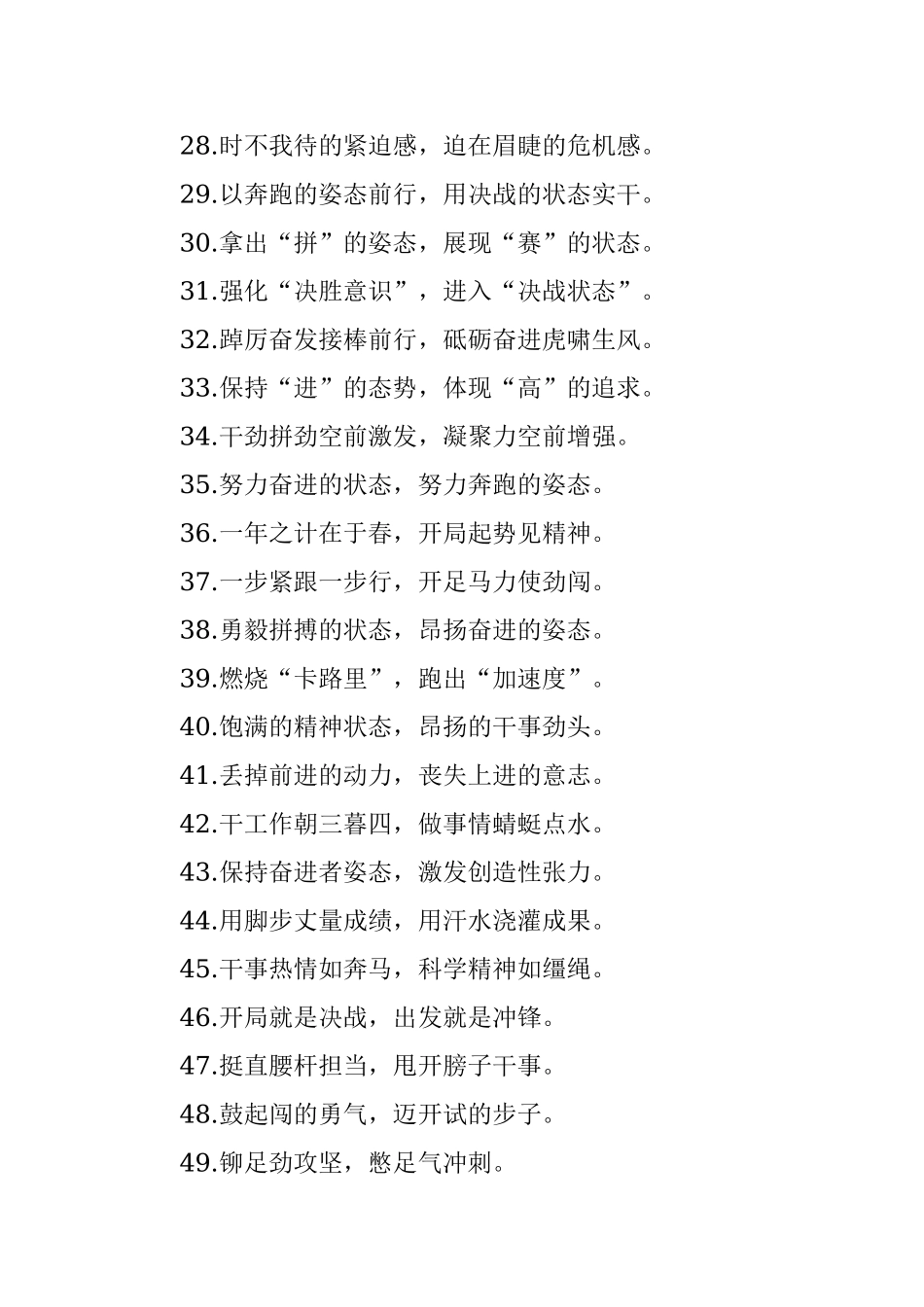 28.时不我待的紧迫感，迫在眉睫的危机感。

29.以奔跑的姿态前行，用决战的状态实干。

30.拿出“拼”的姿态，展现“赛”的状态。

31.强化“决胜意识”，进入“决战状态”。

32.踔厉奋发接棒前行，砥砺奋进虎啸生风。

33.保持“进”的态势，体现“高”的追求。

34.干劲拼劲空前激发，凝聚力空前增强。

35.努力奋进的状态，努力奔跑的姿态。

36.一年之计在于春，开局起势见精神。

37.一步紧跟一步行，开足马力使劲闯。

38.勇毅拼搏的状态，昂扬奋进的姿态。

39.燃烧“卡路里”，跑出“加速度”。

40.饱满的精神状态，昂扬的干事劲头。

41.丢掉前进的动力，丧失上进的意志。

42.干工作朝三暮四，做事情蜻蜓点水。

43.保持奋进者姿态，激发创造性张力。

44.用脚步丈量成绩，用汗水浇灌成果。

45.干事热情如奔马，科学精神如缰绳。

46.开局就是决战，出发就是冲锋。

47.挺直腰杆担当，甩开膀子干事。

48.鼓起闯的勇气，迈开试的步子。

49.铆足劲攻坚，憋足气冲刺。